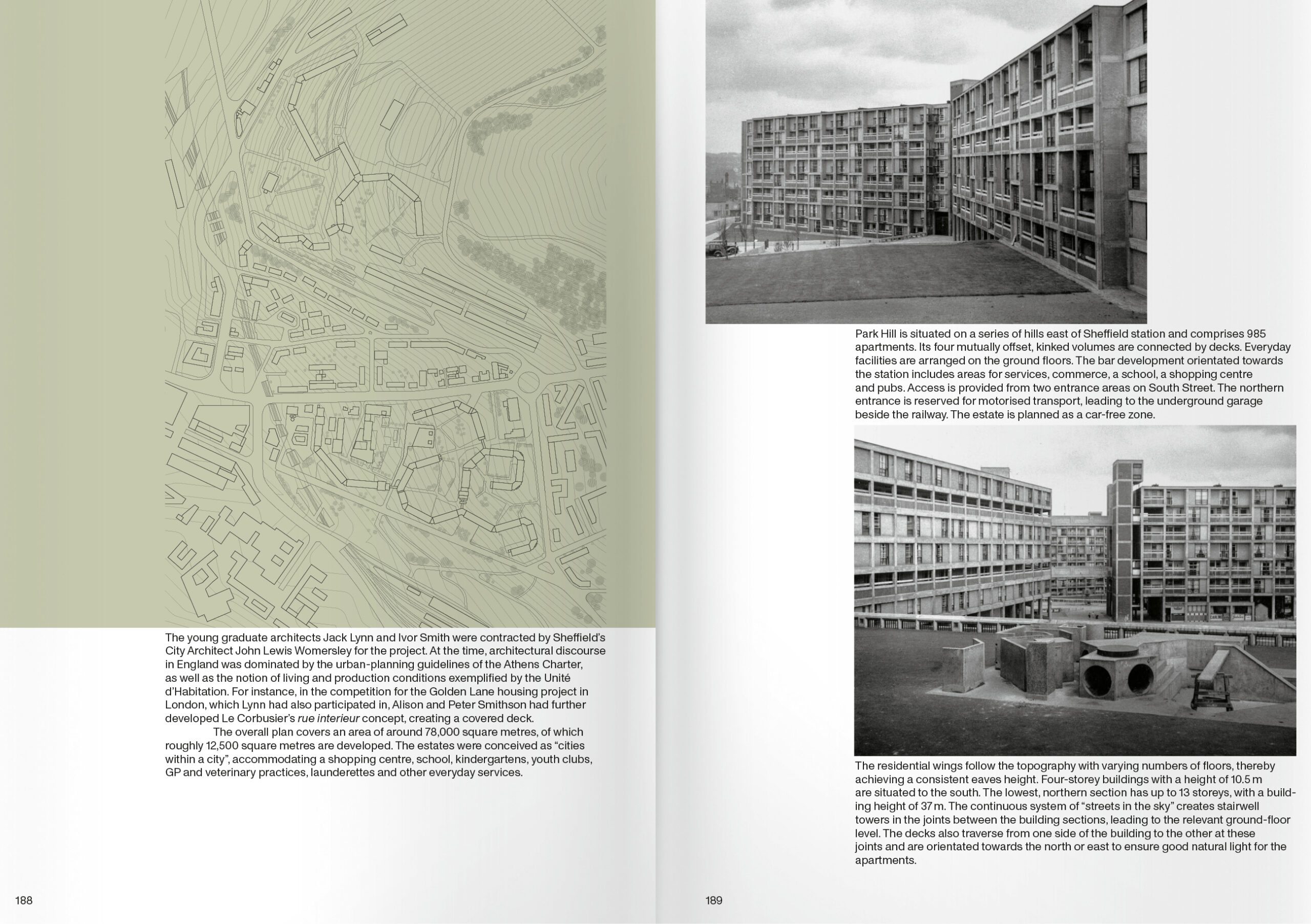 The young graduate architects Jack Lynn and Ivor Smith were contracted by Sheffield's City Architect John Lewis Womersley for the project. At the time, architectural discourse in England was dominated by the urban-planning guidelines of the Athens Charter, as well as the notion of living and production conditions exemplified by the Unité d'Habitation. For instance, in the competition for the Golden Lane housing project in London, which Lynn had also participated in, Alison and Peter Smithson had further developed Le Corbusier's rue interieur concept, creating a covered deck.

The overall plan covers an area of around 78,000 square metres, of which roughly 12,500 square metres are developed. The estates were conceived as "cities within a city", accommodating a shopping centre, school, kindergartens, youth clubs, GP and veterinary practices, launderettes and other everyday services.

188

Park Hill is situated on a series of hills east of Sheffield station and comprises 985 apartments. Its four mutually offset, kinked volumes are connected by decks. Everyday facilities are arranged on the ground floors. The bar development orientated towards the station includes areas for services, commerce, a school, a shopping centre and pubs. Access is provided from two entrance areas on South Street. The northern entrance is reserved for motorised transport, leading to the underground garage beside the railway. The estate is planned as a car-free zone.

The residential wings follow the topography with varying numbers of floors, thereby achieving a consistent eaves height. Four-storey buildings with a height of 10.5 m are situated to the south. The lowest, northern section has up to 13 storeys, with a building height of 37 m. The continuous system of "streets in the sky" creates stairwell towers in the joints between the building sections, leading to the relevant ground-floor level. The decks also traverse from one side of the building to the other at these joints and are orientated towards the north or east to ensure good natural light for the apartments.

189